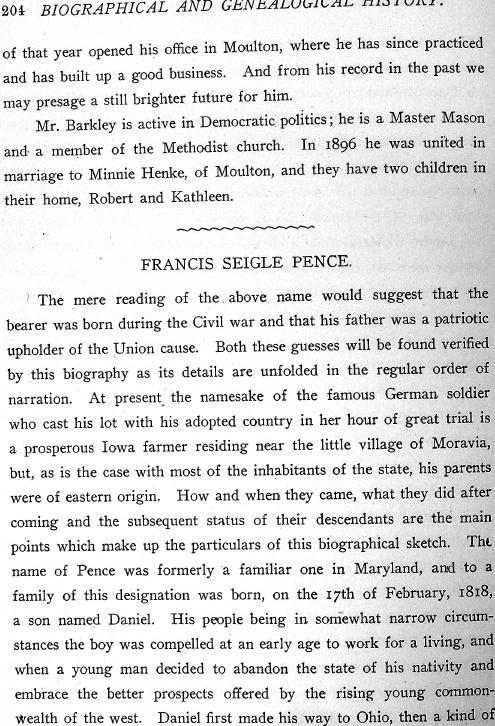 204 BIOGRAPHICAL AND GENEALOGICAL HISTORY.

of that year opened his office in Moulton, where he has since practiced and has built up a good business. And from his record in the past we may presage a still brighter future for him.

Mr. Barkley is active in Democratic politics; he is a Master Mason and a member of the Methodist church. In 1896 he was united in marriage to Minnie Henke, of Moulton, and they have two children in their home, Robert and Kathleen.

FRANCIS SEIGLE PENCE.

The mere reading of the above name would suggest that the bearer was born during the Civil war and that his father was a patriotic upholder of the Union cause. Both these guesses will be found verified by this biography as its details are unfolded in the regular order of narration. At present the namesake of the famous German soldier who cast his lot with his adopted country in her hour of great trial is a prosperous Iowa farmer residing near the little village of Moravia, but, as is the case with most of the inhabitants of the state, his parents were of eastern origin. How and when they came, what they did after coming and the subsequent status of their descendants are the main points which make up the particulars of this biographical sketch. The name of Pence was formerly a familiar one in Maryland, and to a family of this designation was born, on the 17th of February, 1818, a son named Daniel. His people being in somewhat narrow circumstances the boy was compelled at an early age to work for a living, and when a young man decided to abandon the state of his nativity and embrace the better prospects offered by the rising young commonwealth of the west. Daniel first made his way to Ohio, then a kind of